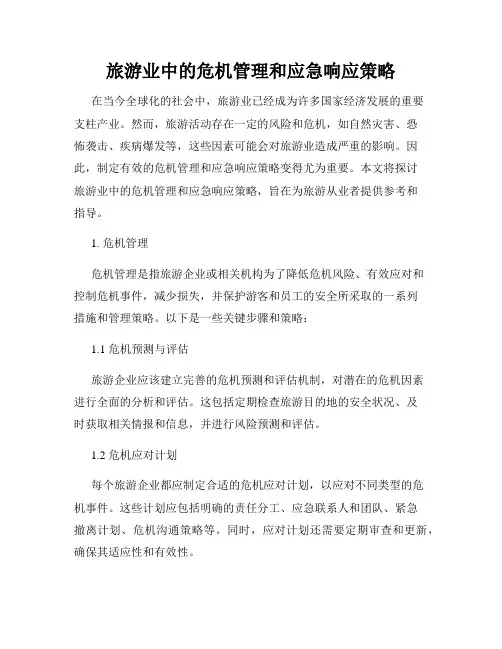 旅游业中的危机管理和应急响应策略

在当今全球化的社会中，旅游业已经成为许多国家经济发展的重要支柱产业。然而，旅游活动存在一定的风险和危机，如自然灾害、恐怖袭击、疾病爆发等，这些因素可能会对旅游业造成严重的影响。因此，制定有效的危机管理和应急响应策略变得尤为重要。本文将探讨旅游业中的危机管理和应急响应策略，旨在为旅游从业者提供参考和指导。

1. 危机管理

危机管理是指旅游企业或相关机构为了降低危机风险、有效应对和控制危机事件，减少损失，并保护游客和员工的安全所采取的一系列措施和管理策略。以下是一些关键步骤和策略：

1.1 危机预测与评估

旅游企业应该建立完善的危机预测和评估机制，对潜在的危机因素进行全面的分析和评估。这包括定期检查旅游目的地的安全状况、及时获取相关情报和信息，并进行风险预测和评估。

1.2 危机应对计划

每个旅游企业都应制定合适的危机应对计划，以应对不同类型的危机事件。这些计划应包括明确的责任分工、应急联系人和团队、紧急撤离计划、危机沟通策略等。同时，应对计划还需要定期审查和更新，确保其适应性和有效性。